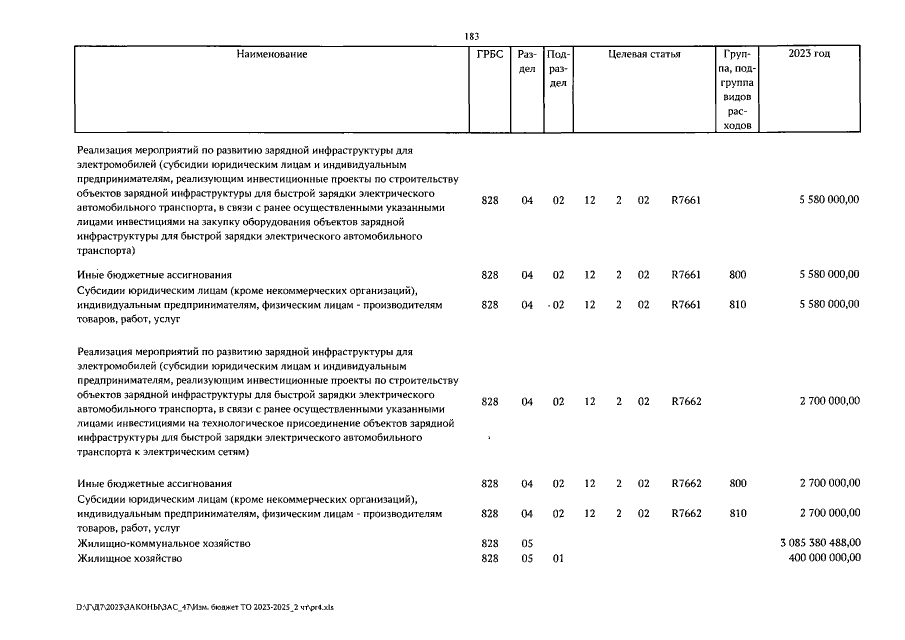 183

| Наименование | ГРБС | Раздел | Подраздел | Целевая статья | | | | Группа, подгруппа видов расходов | 2023 год |
|---|---|---|---|---|---|---|---|---|---|
| Реализация мероприятий по развитию зарядной инфраструктуры для электромобилей (субсидии юридическим лицам и индивидуальным предпринимателям, реализующим инвестиционные проекты по строительству объектов зарядной инфраструктуры для быстрой зарядки электрического автомобильного транспорта, в связи с ранее осуществленными указанными лицами инвестициями на закупку оборудования объектов зарядной инфраструктуры для быстрой зарядки электрического автомобильного транспорта) | 828 | 04 | 02 | 12 | 2 | 02 | R7661 | | 5 580 000,00 |
| Иные бюджетные ассигнования | 828 | 04 | 02 | 12 | 2 | 02 | R7661 | 800 | 5 580 000,00 |
| Субсидии юридическим лицам (кроме некоммерческих организаций), индивидуальным предпринимателям, физическим лицам - производителям товаров, работ, услуг | 828 | 04 | 02 | 12 | 2 | 02 | R7661 | 810 | 5 580 000,00 |
| Реализация мероприятий по развитию зарядной инфраструктуры для электромобилей (субсидии юридическим лицам и индивидуальным предпринимателям, реализующим инвестиционные проекты по строительству объектов зарядной инфраструктуры для быстрой зарядки электрического автомобильного транспорта, в связи с ранее осуществленными указанными лицами инвестициями на технологическое присоединение объектов зарядной инфраструктуры для быстрой зарядки электрического автомобильного транспорта к электрическим сетям) | 828 | 04 | 02 | 12 | 2 | 02 | R7662 | | 2 700 000,00 |
| Иные бюджетные ассигнования | 828 | 04 | 02 | 12 | 2 | 02 | R7662 | 800 | 2 700 000,00 |
| Субсидии юридическим лицам (кроме некоммерческих организаций), индивидуальным предпринимателям, физическим лицам - производителям товаров, работ, услуг | 828 | 04 | 02 | 12 | 2 | 02 | R7662 | 810 | 2 700 000,00 |
| Жилищно-коммунальное хозяйство | 828 | 05 | | | | | | | 3 085 380 488,00 |
| Жилищное хозяйство | 828 | 05 | 01 | | | | | | 400 000 000,00 |

D:\Г\Д7\2023\ЗАКОНЫ\ЗАС_47\Изм. бюджет ТО 2023-2025_2 чт\pr4.xls